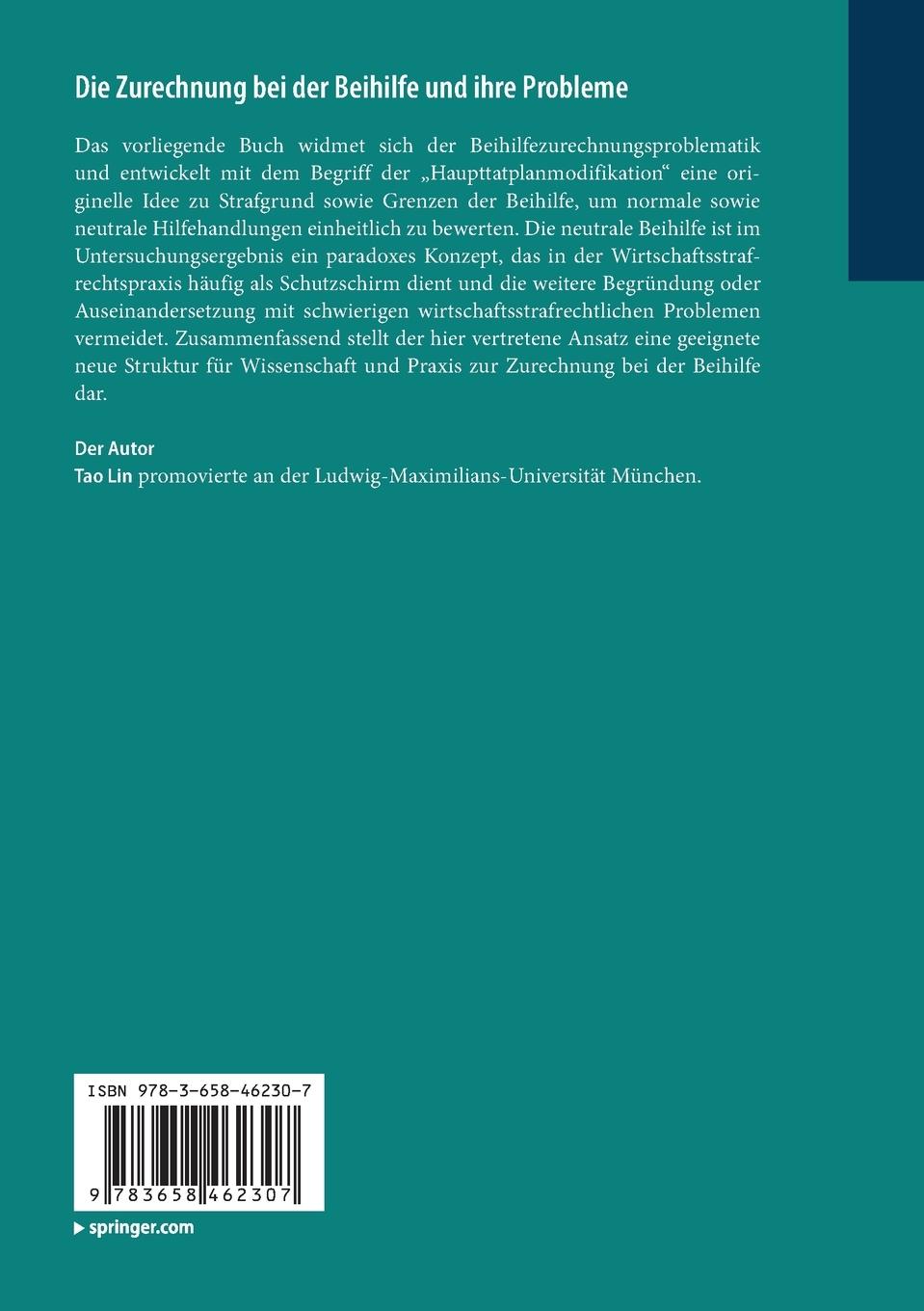 Die Zurechnung bei der Beihilfe und ihre Probleme

Das vorliegende Buch widmet sich der Beihilfezurechnungsproblematik und entwickelt mit dem Begriff der „Haupttatplanmodifikation“ eine originelle Idee zu Strafgrund sowie Grenzen der Beihilfe, um normale sowie neutrale Hilfehandlungen einheitlich zu bewerten. Die neutrale Beihilfe ist im Untersuchungsergebnis ein paradoxes Konzept, das in der Wirtschaftsstrafrechtspraxis häufig als Schutzschirm dient und die weitere Begründung oder Auseinandersetzung mit schwierigen wirtschaftsstrafrechtlichen Problemen vermeidet. Zusammenfassend stellt der hier vertretene Ansatz eine geeignete neue Struktur für Wissenschaft und Praxis zur Zurechnung bei der Beihilfe dar.

Der Autor
Tao Lin promovierte an der Ludwig-Maximilians-Universität München.

ISBN 978-3-658-46230-7

9 783658 462307

springer.com